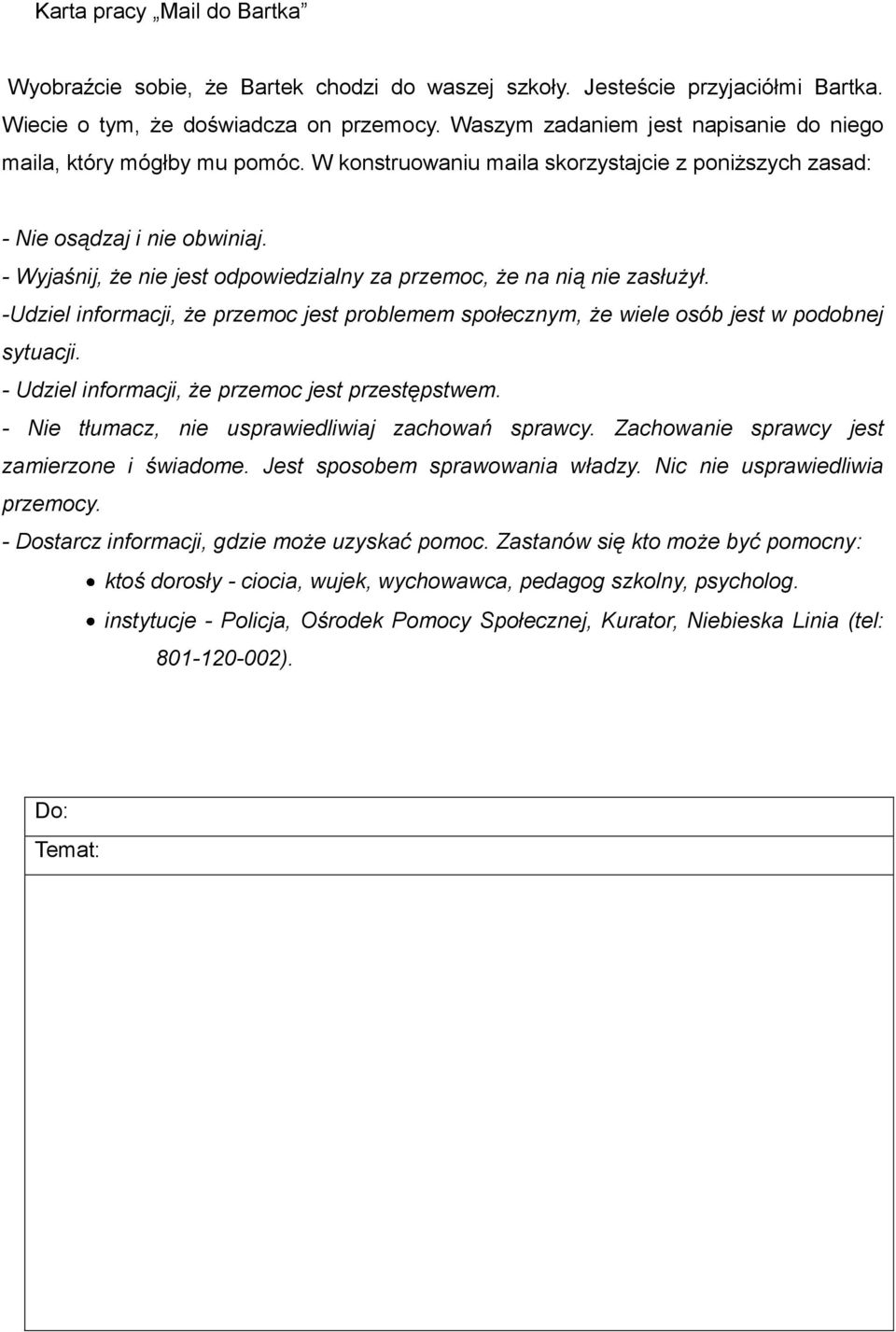 Karta pracy „Mail do Bartka”

Wyobraźcie sobie, że Bartek chodzi do waszej szkoły. Jesteście przyjaciółmi Bartka. Wiecie o tym, że doświadcza on przemocy. Waszym zadaniem jest napisanie do niego maila, który mógłby mu pomóc. W konstruowaniu maila skorzystajcie z poniższych zasad:

- Nie osądzaj i nie obwiniaj.
- Wyjaśnij, że nie jest odpowiedzialny za przemoc, że na nią nie zasłużył.
-Udziel informacji, że przemoc jest problemem społecznym, że wiele osób jest w podobnej sytuacji.
- Udziel informacji, że przemoc jest przestępstwem.
- Nie tłumacz, nie usprawiedliwiaj zachowań sprawcy. Zachowanie sprawcy jest zamierzone i świadome. Jest sposobem sprawowania władzy. Nic nie usprawiedliwia przemocy.
- Dostarcz informacji, gdzie może uzyskać pomoc. Zastanów się kto może być pomocny:
• ktoś dorosły - ciocia, wujek, wychowawca, pedagog szkolny, psycholog.
• instytucje - Policja, Ośrodek Pomocy Społecznej, Kurator, Niebieska Linia (tel: 801-120-002).

Do:
Temat: